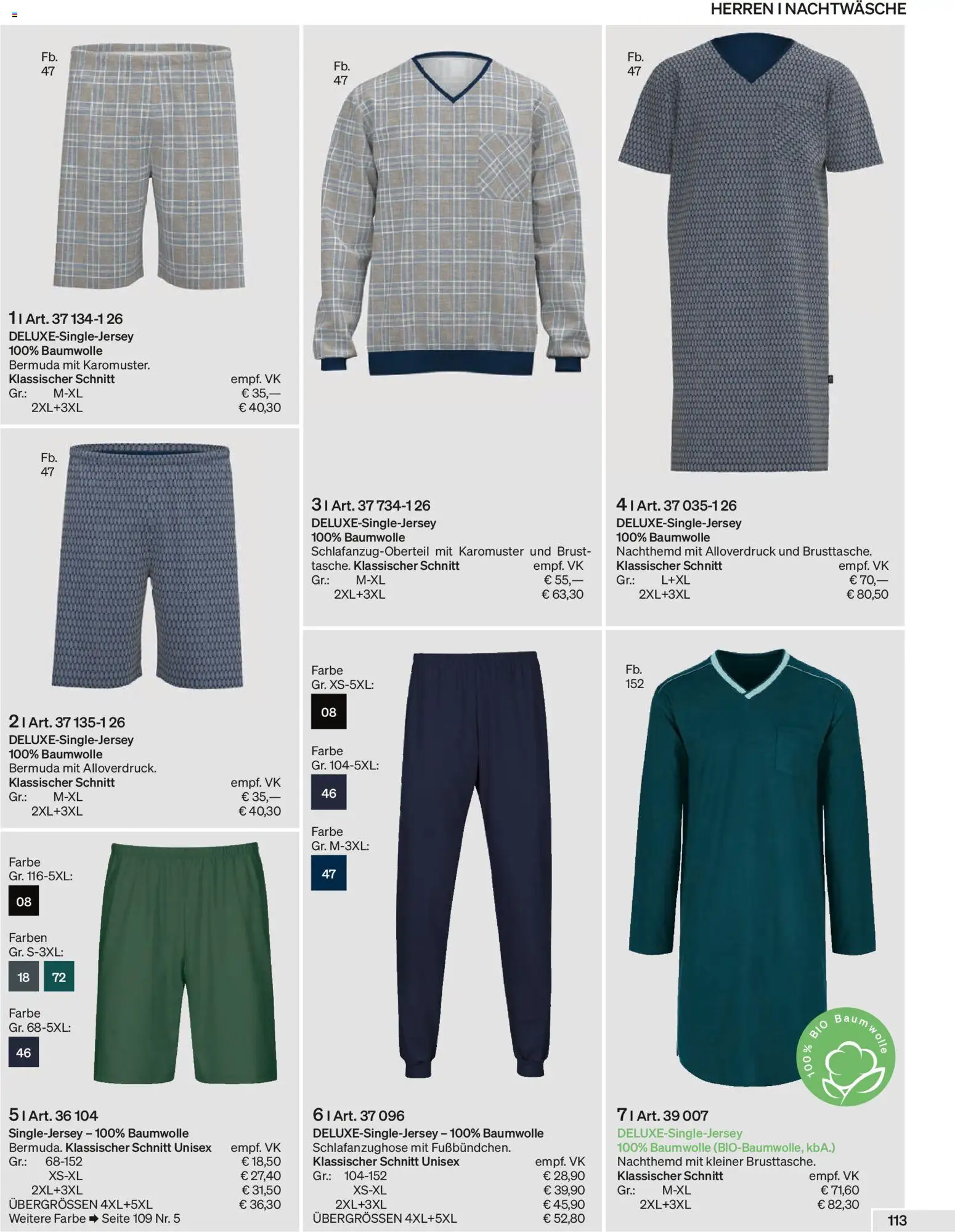 HERREN I NACHTWÄSCHE

Fb. 47

1 I Art. 37 134-1 26
DELUXE-Single-Jersey
100% Baumwolle
Bermuda mit Karomuster.
Klassischer Schnitt empf. VK
Gr.: M-XL € 35,—
2XL+3XL € 40,30

Fb. 47

2 I Art. 37 135-1 26
DELUXE-Single-Jersey
100% Baumwolle
Bermuda mit Alloverdruck.
Klassischer Schnitt empf. VK
Gr.: M-XL € 35,—
2XL+3XL € 40,30

Farbe
Gr. 116-5XL:
08

Farben
Gr. S-3XL:
18 72

Farbe
Gr. 68-5XL:
46

5 I Art. 36 104
Single-Jersey – 100% Baumwolle
Bermuda. Klassischer Schnitt Unisex empf. VK
Gr.: 68-152 € 18,50
XS-XL € 27,40
2XL+3XL € 31,50
ÜBERGRÖSSEN 4XL+5XL € 36,30
Weitere Farbe ➡ Seite 109 Nr. 5

Fb. 47

3 I Art. 37 734-1 26
DELUXE-Single-Jersey
100% Baumwolle
Schlafanzug-Oberteil mit Karomuster und Brusttasche. Klassischer Schnitt empf. VK
Gr.: M-XL € 55,—
2XL+3XL € 63,30

Farbe
Gr. XS-5XL:
08

Farbe
Gr. 104-5XL:
46

Farbe
Gr. M-3XL:
47

6 I Art. 37 096
DELUXE-Single-Jersey – 100% Baumwolle
Schlafanzughose mit Fußbündchen.
Klassischer Schnitt Unisex empf. VK
Gr.: 104-152 € 28,90
XS-XL € 39,90
2XL+3XL € 45,90
ÜBERGRÖSSEN 4XL+5XL € 52,80

Fb. 47

4 I Art. 37 035-1 26
DELUXE-Single-Jersey
100% Baumwolle
Nachthemd mit Alloverdruck und Brusttasche.
Klassischer Schnitt empf. VK
Gr.: L+XL € 70,—
2XL+3XL € 80,50

Fb. 152

100% BIO Baumwolle

7 I Art. 39 007
DELUXE-Single-Jersey
100% Baumwolle (BIO-Baumwolle, kbA.)
Nachthemd mit kleiner Brusttasche.
Klassischer Schnitt empf. VK
Gr.: M-XL € 71,60
2XL+3XL € 82,30

113